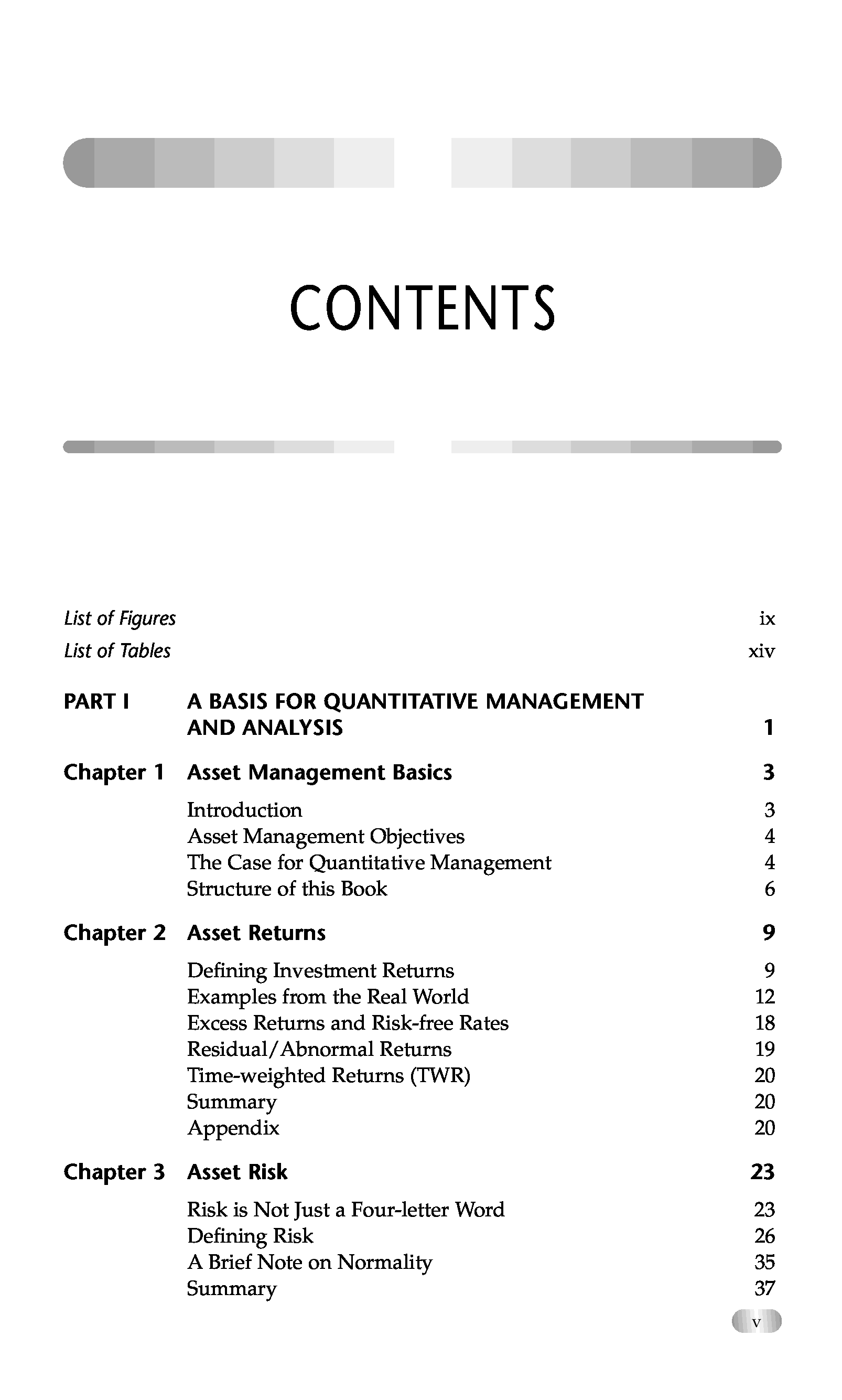 CONTENTS

List of Figures ix
List of Tables xiv

PART I A BASIS FOR QUANTITATIVE MANAGEMENT AND ANALYSIS 1

Chapter 1 Asset Management Basics 3

Introduction 3
Asset Management Objectives 4
The Case for Quantitative Management 4
Structure of this Book 6

Chapter 2 Asset Returns 9

Defining Investment Returns 9
Examples from the Real World 12
Excess Returns and Risk-free Rates 18
Residual/Abnormal Returns 19
Time-weighted Returns (TWR) 20
Summary 20
Appendix 20

Chapter 3 Asset Risk 23

Risk is Not Just a Four-letter Word 23
Defining Risk 26
A Brief Note on Normality 35
Summary 37

v